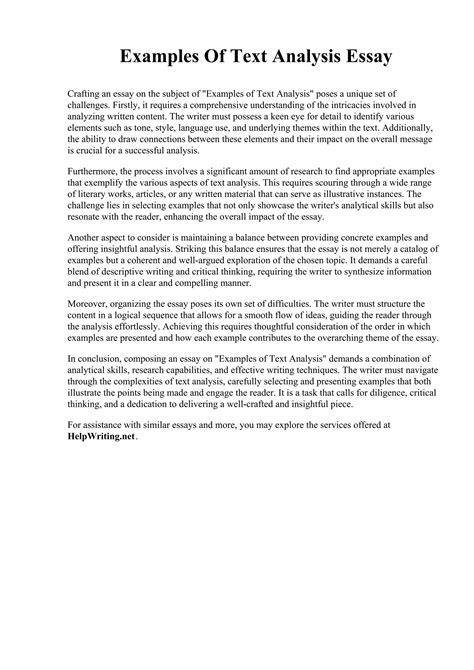 Examples Of Text Analysis Essay

Crafting an essay on the subject of "Examples of Text Analysis" poses a unique set of challenges. Firstly, it requires a comprehensive understanding of the intricacies involved in analyzing written content. The writer must possess a keen eye for detail to identify various elements such as tone, style, language use, and underlying themes within the text. Additionally, the ability to draw connections between these elements and their impact on the overall message is crucial for a successful analysis.

Furthermore, the process involves a significant amount of research to find appropriate examples that exemplify the various aspects of text analysis. This requires scouring through a wide range of literary works, articles, or any written material that can serve as illustrative instances. The challenge lies in selecting examples that not only showcase the writer's analytical skills but also resonate with the reader, enhancing the overall impact of the essay.

Another aspect to consider is maintaining a balance between providing concrete examples and offering insightful analysis. Striking this balance ensures that the essay is not merely a catalog of examples but a coherent and well-argued exploration of the chosen topic. It demands a careful blend of descriptive writing and critical thinking, requiring the writer to synthesize information and present it in a clear and compelling manner.

Moreover, organizing the essay poses its own set of difficulties. The writer must structure the content in a logical sequence that allows for a smooth flow of ideas, guiding the reader through the analysis effortlessly. Achieving this requires thoughtful consideration of the order in which examples are presented and how each example contributes to the overarching theme of the essay.

In conclusion, composing an essay on "Examples of Text Analysis" demands a combination of analytical skills, research capabilities, and effective writing techniques. The writer must navigate through the complexities of text analysis, carefully selecting and presenting examples that both illustrate the points being made and engage the reader. It is a task that calls for diligence, critical thinking, and a dedication to delivering a well-crafted and insightful piece.

For assistance with similar essays and more, you may explore the services offered at HelpWriting.net.